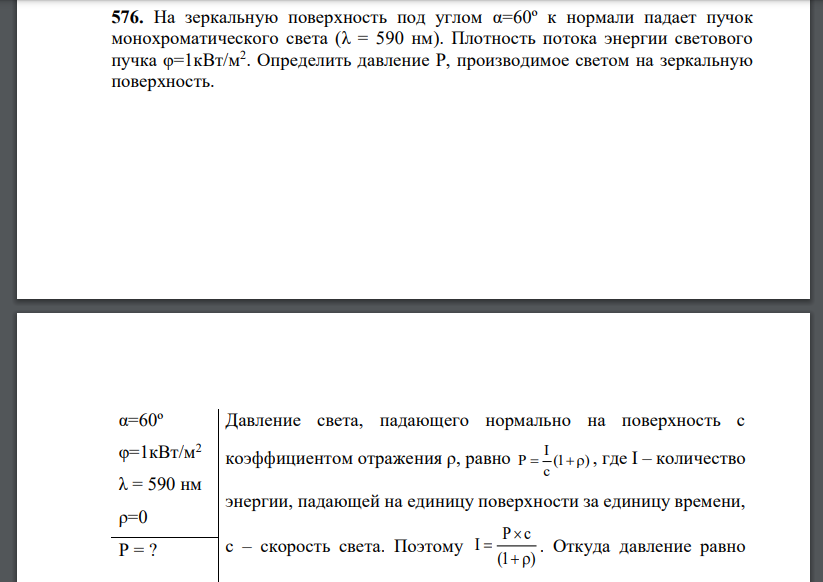 **576.** На зеркальную поверхность под углом α=60º к нормали падает пучок монохроматического света (λ = 590 нм). Плотность потока энергии светового пучка φ=1кВт/м$^2$. Определить давление P, производимое светом на зеркальную поверхность.

α=60º
φ=1кВт/м$^2$
λ = 590 нм
ρ=0
P = ?

Давление света, падающего нормально на поверхность с коэффициентом отражения ρ, равно $P = \frac{I}{c}(1+\rho)$, где I – количество энергии, падающей на единицу поверхности за единицу времени, c – скорость света. Поэтому $I = \frac{P \times c}{(1+\rho)}$. Откуда давление равно